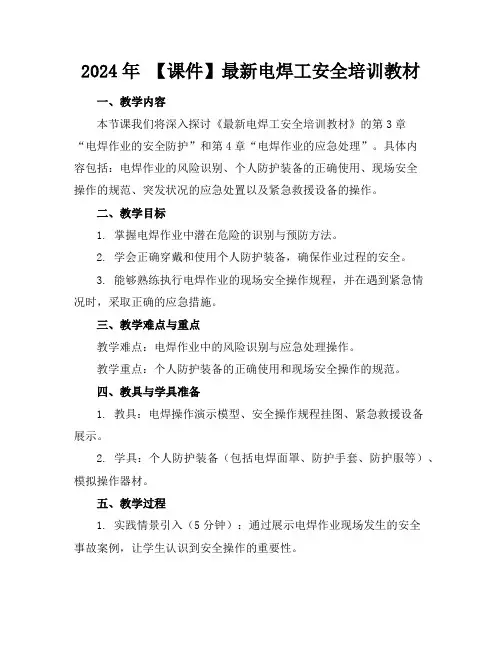 2024 年 【课件】最新电焊工安全培训教材

一、教学内容

本节课我们将深入探讨《最新电焊工安全培训教材》的第 3 章“电焊作业的安全防护”和第 4 章“电焊作业的应急处理”。具体内容包括：电焊作业的风险识别、个人防护装备的正确使用、现场安全操作的规范、突发状况的应急处置以及紧急救援设备的操作。

二、教学目标

1. 掌握电焊作业中潜在危险的识别与预防方法。

2. 学会正确穿戴和使用个人防护装备，确保作业过程的安全。

3. 能够熟练执行电焊作业的现场安全操作规程，并在遇到紧急情况时，采取正确的应急措施。

三、教学难点与重点

教学难点：电焊作业中的风险识别与应急处理操作。

教学重点：个人防护装备的正确使用和现场安全操作的规范。

四、教具与学具准备

1. 教具：电焊操作演示模型、安全操作规程挂图、紧急救援设备展示。

2. 学具：个人防护装备（包括电焊面罩、防护手套、防护服等）、模拟操作器材。

五、教学过程

1. 实践情景引入（5 分钟）：通过展示电焊作业现场发生的安全事故案例，让学生认识到安全操作的重要性。